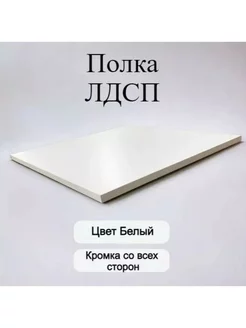 Полка ЛДСП

Цвет Белый

Кромка со всех сторон